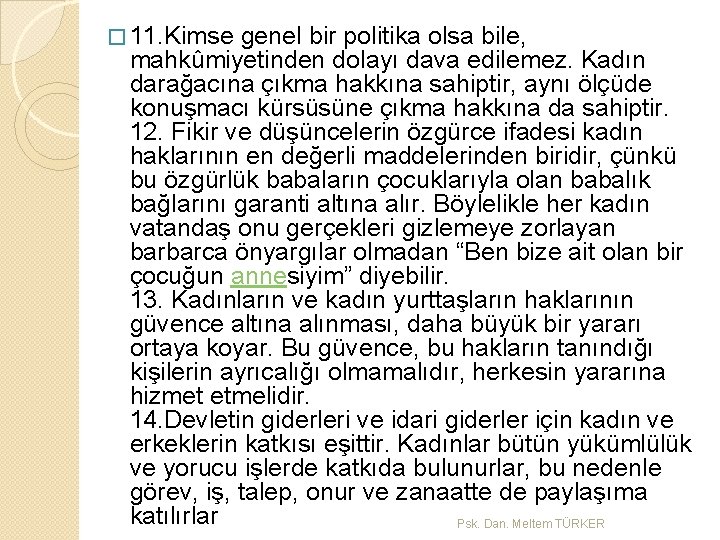 ☐ 11.Kimse genel bir politika olsa bile, mahkûmiyetinden dolayı dava edilemez. Kadın darağacına çıkma hakkına sahiptir, aynı ölçüde konuşmacı kürsüsüne çıkma hakkına da sahiptir.
12. Fikir ve düşüncelerin özgürce ifadesi kadın haklarının en değerli maddelerinden biridir, çünkü bu özgürlük babaların çocuklarıyla olan babalık bağlarını garanti altına alır. Böylelikle her kadın vatandaş onu gerçekleri gizlemeye zorlayan barbarca önyargılar olmadan "Ben bize ait olan bir çocuğun annesiyim" diyebilir.
13. Kadınların ve kadın yurttaşların haklarının güvence altına alınması, daha büyük bir yararı ortaya koyar. Bu güvence, bu hakların tanındığı kişilerin ayrıcalığı olmamalıdır, herkesin yararına hizmet etmelidir.
14.Devletin giderleri ve idari giderler için kadın ve erkeklerin katkısı eşittir. Kadınlar bütün yükümlülük ve yorucu işlerde katkıda bulunurlar, bu nedenle görev, iş, talep, onur ve zanaatte de paylaşıma katılırlar

Psk. Dan. Meltem TÜRKER